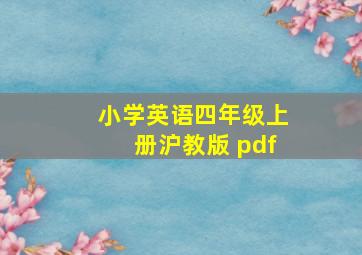 小学英语四年级上册沪教版 pdf